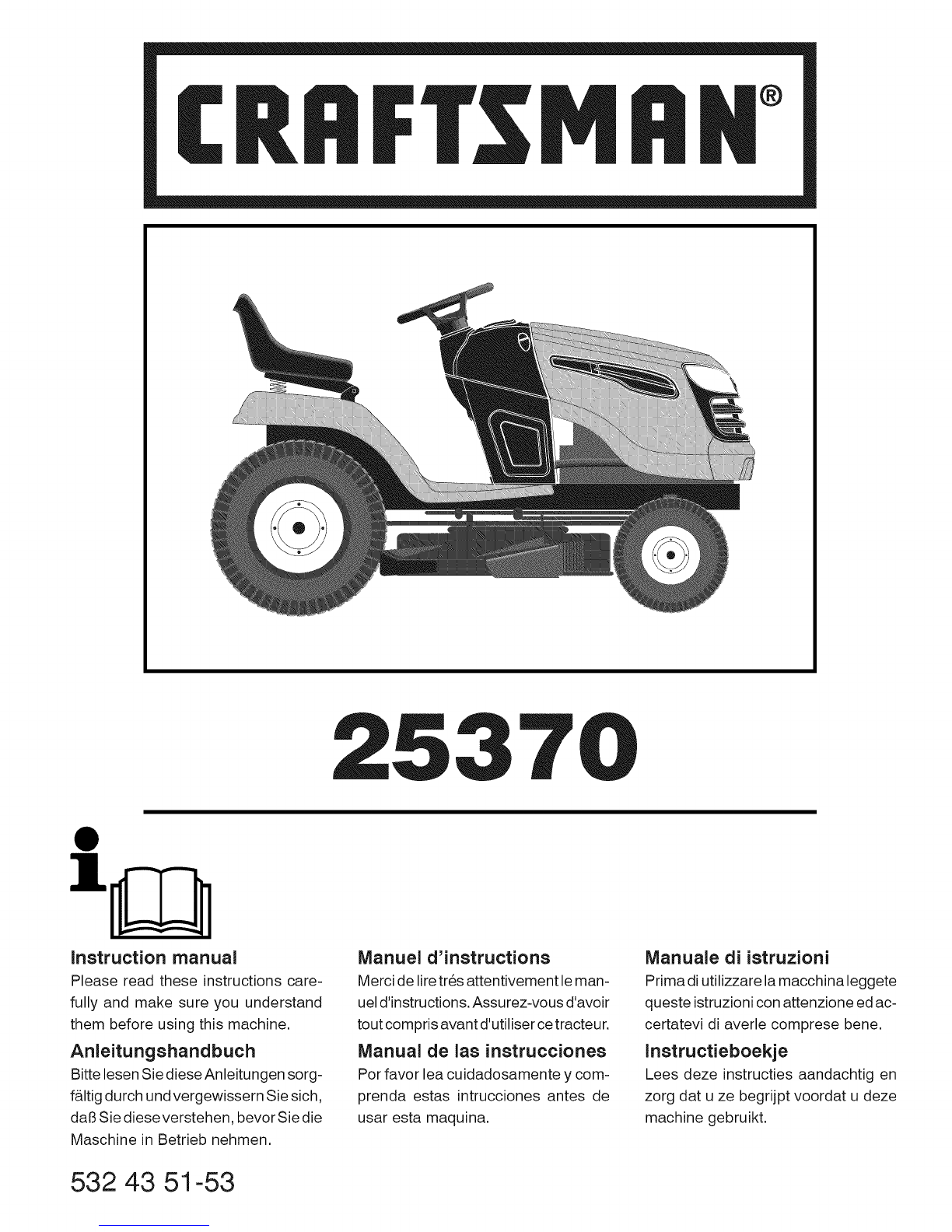 CRAFTSMAN®

25370

Instruction manual
Please read these instructions carefully and make sure you understand them before using this machine.

Anleitungshandbuch
Bitte lesen Sie diese Anleitungen sorgfältig durch und vergewissern Sie sich, daß Sie diese verstehen, bevor Sie die Maschine in Betrieb nehmen.

Manuel d'instructions
Merci de lire trés attentivement le manuel d'instructions. Assurez-vous d'avoir tout compris avant d'utiliser ce tracteur.

Manual de las instrucciones
Por favor lea cuidadosamente y comprenda estas intrucciones antes de usar esta maquina.

Manuale di istruzioni
Prima di utilizzare la macchina leggete queste istruzioni con attenzione ed accertatevi di averle comprese bene.

Instructieboekje
Lees deze instructies aandachtig en zorg dat u ze begrijpt voordat u deze machine gebruikt.

532 43 51-53